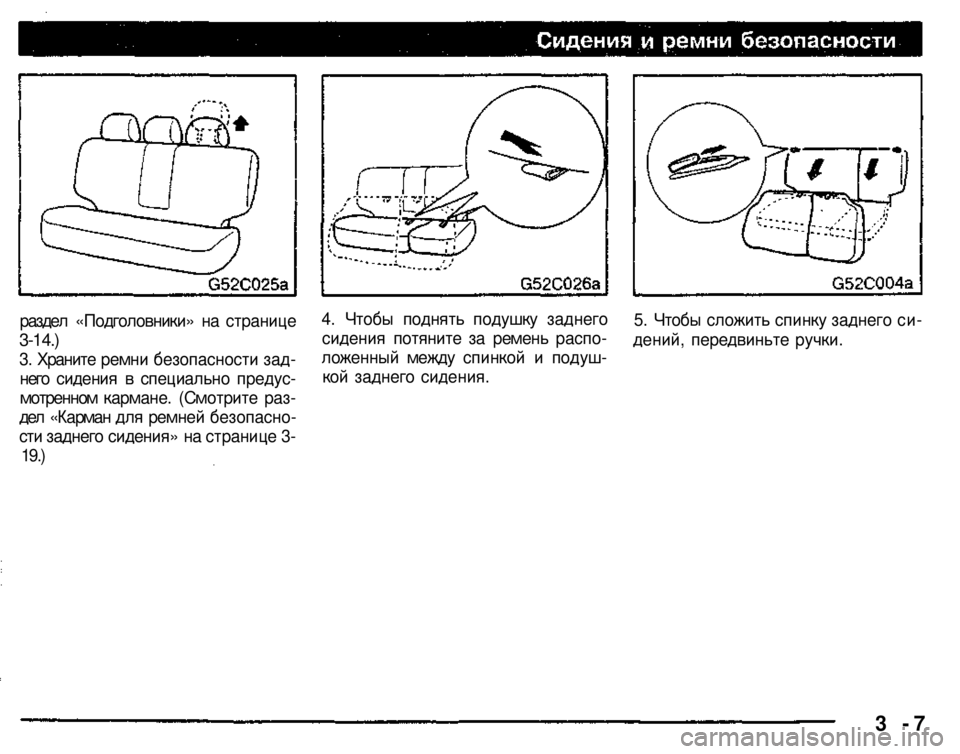 Сидения и ремни безопасности

G52C025a

раздел «Подголовники» на странице 3-14.)
3. Храните ремни безопасности заднего сидения в специально предусмотренном кармане. (Смотрите раздел «Карман для ремней безопасности заднего сидения» на странице 3-19.)

G52C026a

4. Чтобы поднять подушку заднего сидения потяните за ремень расположенный между спинкой и подушкой заднего сидения.

G52C004a

5. Чтобы сложить спинку заднего сидений, передвиньте ручки.

3 - 7

carmanualsonline.info